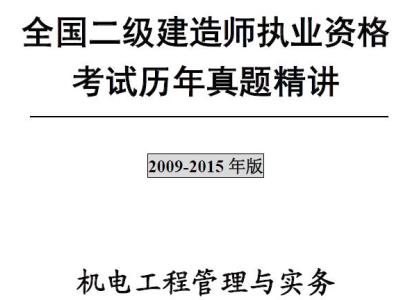 全国二级建造师执业资格考试历年真题精讲

2009-2015 年版

机电工程管理与实务